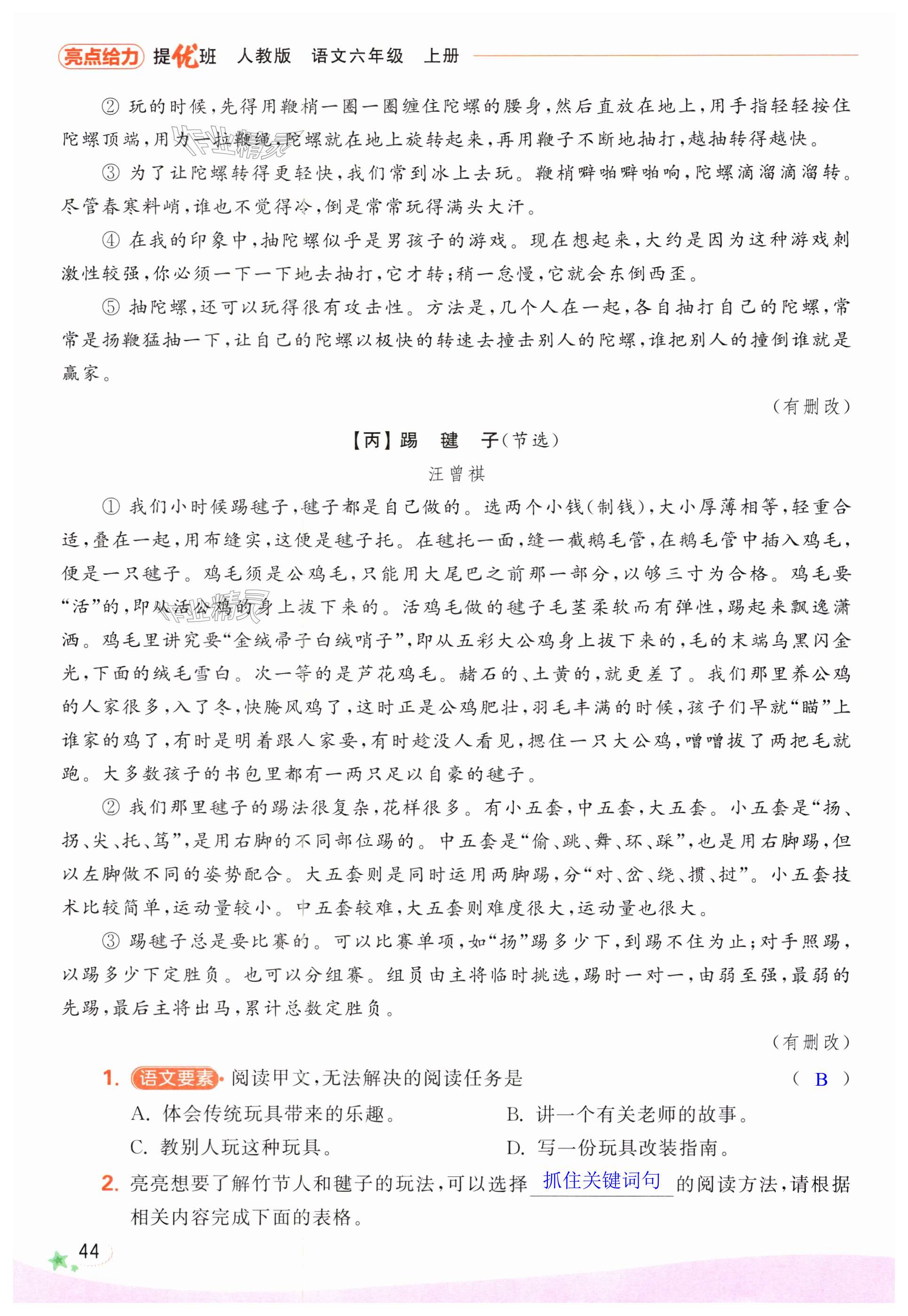 亮点给力 提优班 人教版 语文六年级 上册

② 玩的时候，先得用鞭梢一圈一圈缠住陀螺的腰身，然后直放在地上，用手指轻轻按住陀螺顶端，用力一拉鞭绳，陀螺就在地上旋转起来，再用鞭子不断地抽打，越抽转得越快。

③ 为了让陀螺转得更轻快，我们常到冰上去玩。鞭梢噼啪噼啪响，陀螺滴溜滴溜转。尽管春寒料峭，谁也不觉得冷，倒是常常玩得满头大汗。

④ 在我的印象中，抽陀螺似乎是男孩子的游戏。现在想起来，大约是因为这种游戏刺激性较强，你必须一下一下地去抽打，它才转；稍一怠慢，它就会东倒西歪。

⑤ 抽陀螺，还可以玩得很有攻击性。方法是，几个人在一起，各自抽打自己的陀螺，常常是扬鞭猛抽一下，让自己的陀螺以极快的转速去撞击别人的陀螺，谁把别人的撞倒谁就是赢家。

（有删改）

【丙】踢 毽 子（节选）

汪曾祺

① 我们小时候踢毽子，毽子都是自己做的。选两个小钱（制钱），大小厚薄相等，轻重合适，叠在一起，用布缝实，这便是毽子托。在毽托一面，缝一截鹅毛管，在鹅毛管中插入鸡毛，便是一只毽子。鸡毛须是公鸡毛，只能用大尾巴之前那一部分，以够三寸为合格。鸡毛要“活”的，即从活公鸡的身上拔下来的。活鸡毛做的毽子毛茎柔软而有弹性，踢起来飘逸潇洒。鸡毛里讲究要“金绒帚子白绒哨子”，即从五彩大公鸡身上拔下来的，毛的末端乌黑闪金光，下面的绒毛雪白。次一等的是芦花鸡毛。赭石的、土黄的，就更差了。我们那里养公鸡的人家很多，入了冬，快腌风鸡了，这时正是公鸡肥壮，羽毛丰满的时候，孩子们早就“瞄”上谁家的鸡了，有时是明着跟人家要，有时趁没人看见，摁住一只大公鸡，噌噌拔了两把毛就跑。大多数孩子的书包里都有一两只足以自豪的毽子。

② 我们那里毽子的踢法很复杂，花样很多。有小五套，中五套，大五套。小五套是“扬、拐、尖、托、笃”，是用右脚的不同部位踢的。中五套是“偷、跳、舞、环、踩”，也是用右脚踢，但以左脚做不同的姿势配合。大五套则是同时运用两脚踢，分“对、岔、绕、掼、挝”。小五套技术比较简单，运动量较小。中五套较难，大五套则难度很大，运动量也很大。

③ 踢毽子总是要比赛的。可以比赛单项，如“扬”踢多少下，到踢不住为止；对手照踢，以踢多少下定胜负。也可以分组赛。组员由主将临时挑选，踢时一对一，由弱至强，最弱的先踢，最后主将出马，累计总数定胜负。

（有删改）

1. 语文要素 阅读甲文，无法解决的阅读任务是 （ B ）
A. 体会传统玩具带来的乐趣。 B. 讲一个有关老师的故事。
C. 教别人玩这种玩具。 D. 写一份玩具改装指南。

2. 亮亮想要了解竹节人和毽子的玩法，可以选择 抓住关键词句 的阅读方法，请根据相关内容完成下面的表格。

44